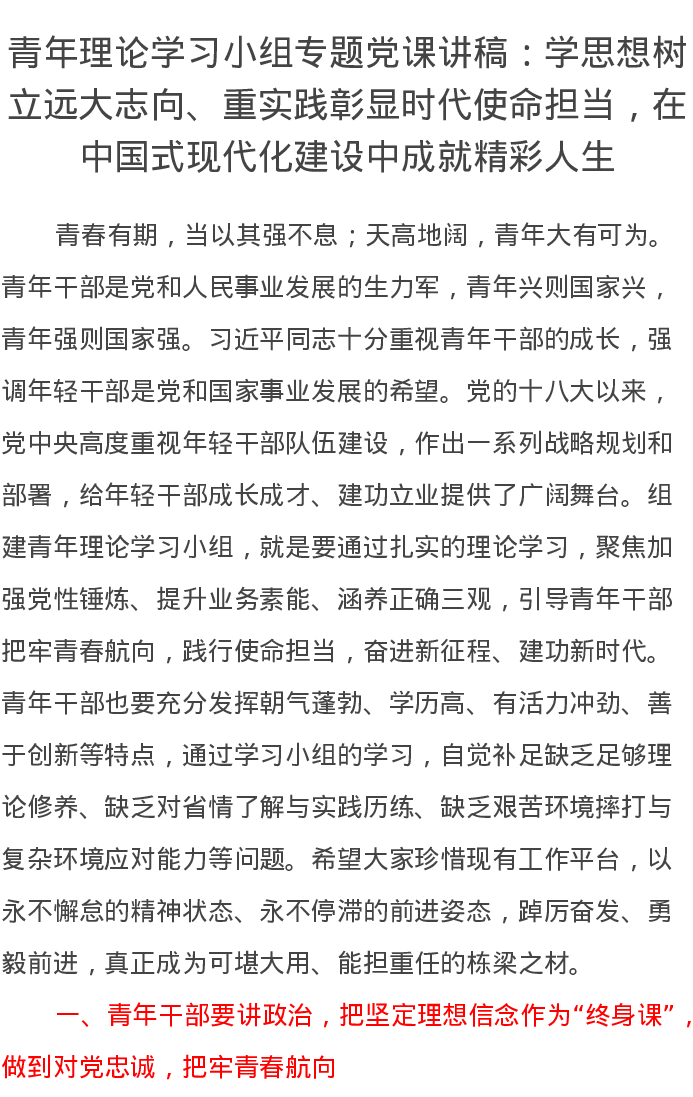 青年理论学习小组专题党课讲稿：学思想树立远大志向、重实践彰显时代使命担当，在中国式现代化建设中成就精彩人生

青春有期，当以其强不息；天高地阔，青年大有可为。青年干部是党和人民事业发展的生力军，青年兴则国家兴，青年强则国家强。习近平同志十分重视青年干部的成长，强调年轻干部是党和国家事业发展的希望。党的十八大以来，党中央高度重视年轻干部队伍建设，作出一系列战略规划和部署，给年轻干部成长成才、建功立业提供了广阔舞台。组建青年理论学习小组，就是要通过扎实的理论学习，聚焦加强党性锤炼、提升业务素能、涵养正确三观，引导青年干部把牢青春航向，践行使命担当，奋进新征程、建功新时代。青年干部也要充分发挥朝气蓬勃、学历高、有活力冲劲、善于创新等特点，通过学习小组的学习，自觉补足缺乏足够理论修养、缺乏对省情了解与实践历练、缺乏艰苦环境摔打与复杂环境应对能力等问题。希望大家珍惜现有工作平台，以永不懈怠的精神状态、永不停滞的前进姿态，踔厉奋发、勇毅前进，真正成为可堪大用、能担重任的栋梁之材。

一、青年干部要讲政治，把坚定理想信念作为“终身课”，做到对党忠诚，把牢青春航向